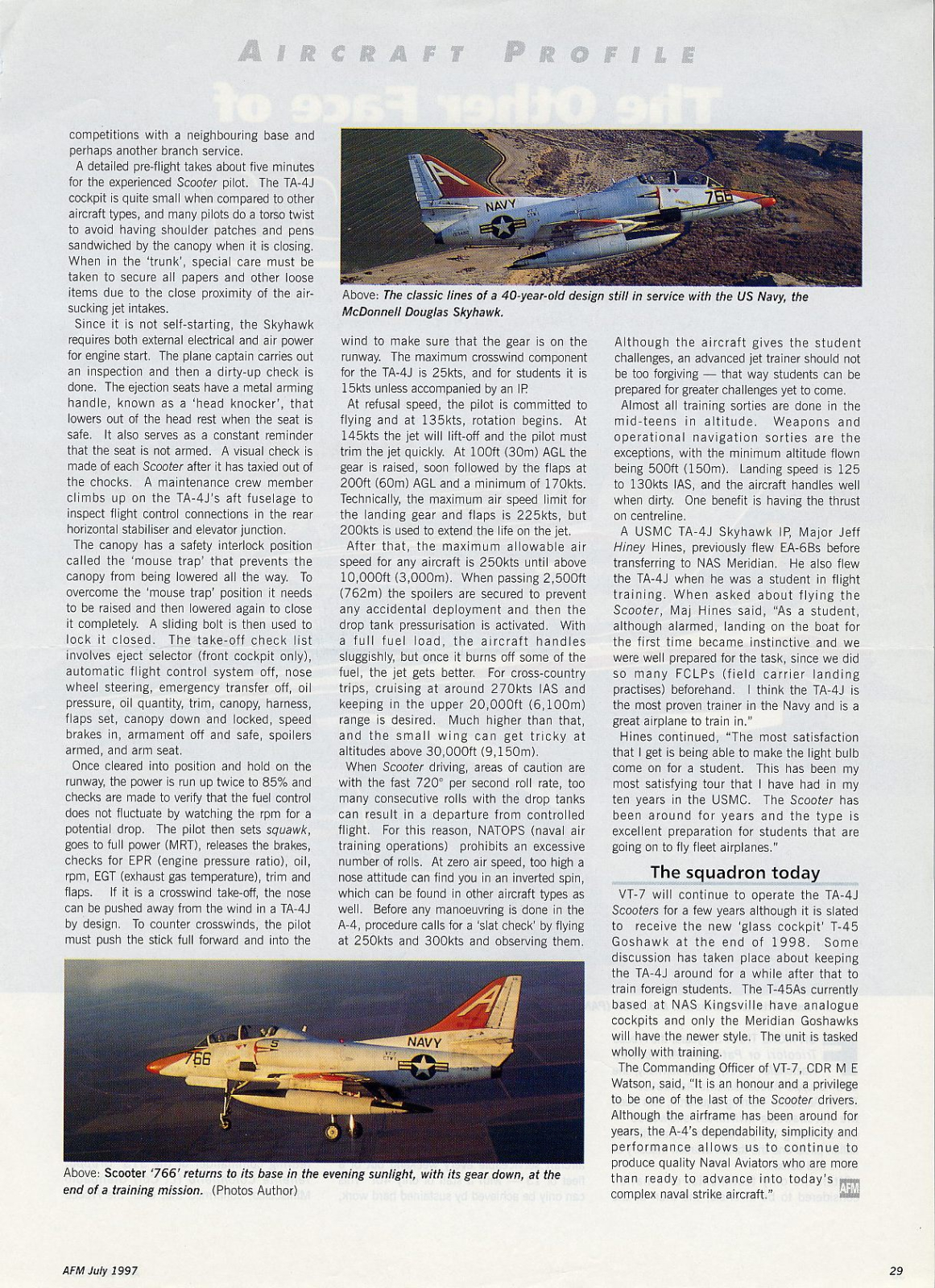 AIRCRAFT PROFILE

competitions with a neighbouring base and perhaps another branch service.

A detailed pre-flight takes about five minutes for the experienced Scooter pilot. The TA-4J cockpit is quite small when compared to other aircraft types, and many pilots do a torso twist to avoid having shoulder patches and pens sandwiched by the canopy when it is closing. When in the 'trunk', special care must be taken to secure all papers and other loose items due to the close proximity of the air-sucking jet intakes.

Since it is not self-starting, the Skyhawk requires both external electrical and air power for engine start. The plane captain carries out an inspection and then a dirty-up check is done. The ejection seats have a metal arming handle, known as a 'head knocker', that lowers out of the head rest when the seat is safe. It also serves as a constant reminder that the seat is not armed. A visual check is made of each Scooter after it has taxied out of the chocks. A maintenance crew member climbs up on the TA-4J's aft fuselage to inspect flight control connections in the rear horizontal stabiliser and elevator junction.

The canopy has a safety interlock position called the 'mouse trap' that prevents the canopy from being lowered all the way. To overcome the 'mouse trap' position it needs to be raised and then lowered again to close it completely. A sliding bolt is then used to lock it closed. The take-off check list involves eject selector (front cockpit only), automatic flight control system off, nose wheel steering, emergency transfer off, oil pressure, oil quantity, trim, canopy, harness, flaps set, canopy down and locked, speed brakes in, armament off and safe, spoilers armed, and arm seat.

Once cleared into position and hold on the runway, the power is run up twice to 85% and checks are made to verify that the fuel control does not fluctuate by watching the rpm for a potential drop. The pilot then sets squawk, goes to full power (MRT), releases the brakes, checks for EPR (engine pressure ratio), oil, rpm, EGT (exhaust gas temperature), trim and flaps. If it is a crosswind take-off, the nose can be pushed away from the wind in a TA-4J by design. To counter crosswinds, the pilot must push the stick full forward and into the

NAVY
766

Above: The classic lines of a 40-year-old design still in service with the US Navy, the McDonnell Douglas Skyhawk.

wind to make sure that the gear is on the runway. The maximum crosswind component for the TA-4J is 25kts, and for students it is 15kts unless accompanied by an IP.

At refusal speed, the pilot is committed to flying and at 135kts, rotation begins. At 145kts the jet will lift-off and the pilot must trim the jet quickly. At 100ft (30m) AGL the gear is raised, soon followed by the flaps at 200ft (60m) AGL and a minimum of 170kts. Technically, the maximum air speed limit for the landing gear and flaps is 225kts, but 200kts is used to extend the life on the jet.

After that, the maximum allowable air speed for any aircraft is 250kts until above 10,000ft (3,000m). When passing 2,500ft (762m) the spoilers are secured to prevent any accidental deployment and then the drop tank pressurisation is activated. With a full fuel load, the aircraft handles sluggishly, but once it burns off some of the fuel, the jet gets better. For cross-country trips, cruising at around 270kts IAS and keeping in the upper 20,000ft (6,100m) range is desired. Much higher than that, and the small wing can get tricky at altitudes above 30,000ft (9,150m).

When Scooter driving, areas of caution are with the fast 720° per second roll rate, too many consecutive rolls with the drop tanks can result in a departure from controlled flight. For this reason, NATOPS (naval air training operations) prohibits an excessive number of rolls. At zero air speed, too high a nose attitude can find you in an inverted spin, which can be found in other aircraft types as well. Before any manoeuvring is done in the A-4, procedure calls for a 'slat check' by flying at 250kts and 300kts and observing them.

Although the aircraft gives the student challenges, an advanced jet trainer should not be too forgiving — that way students can be prepared for greater challenges yet to come.

Almost all training sorties are done in the mid-teens in altitude. Weapons and operational navigation sorties are the exceptions, with the minimum altitude flown being 500ft (150m). Landing speed is 125 to 130kts IAS, and the aircraft handles well when dirty. One benefit is having the thrust on centreline.

A USMC TA-4J Skyhawk IP, Major Jeff Hiney Hines, previously flew EA-6Bs before transferring to NAS Meridian. He also flew the TA-4J when he was a student in flight training. When asked about flying the Scooter, Maj Hines said, "As a student, although alarmed, landing on the boat for the first time became instinctive and we were well prepared for the task, since we did so many FCLPs (field carrier landing practises) beforehand. I think the TA-4J is the most proven trainer in the Navy and is a great airplane to train in."

Hines continued, "The most satisfaction that I get is being able to make the light bulb come on for a student. This has been my most satisfying tour that I have had in my ten years in the USMC. The Scooter has been around for years and the type is excellent preparation for students that are going on to fly fleet airplanes."

The squadron today

VT-7 will continue to operate the TA-4J Scooters for a few years although it is slated to receive the new 'glass cockpit' T-45 Goshawk at the end of 1998. Some discussion has taken place about keeping the TA-4J around for a while after that to train foreign students. The T-45As currently based at NAS Kingsville have analogue cockpits and only the Meridian Goshawks will have the newer style. The unit is tasked wholly with training.

The Commanding Officer of VT-7, CDR M E Watson, said, "It is an honour and a privilege to be one of the last of the Scooter drivers. Although the airframe has been around for years, the A-4's dependability, simplicity and performance allows us to continue to produce quality Naval Aviators who are more than ready to advance into today's complex naval strike aircraft." AFM

766
NAVY

Above: Scooter '766' returns to its base in the evening sunlight, with its gear down, at the end of a training mission. (Photos Author)

AFM July 1997

29